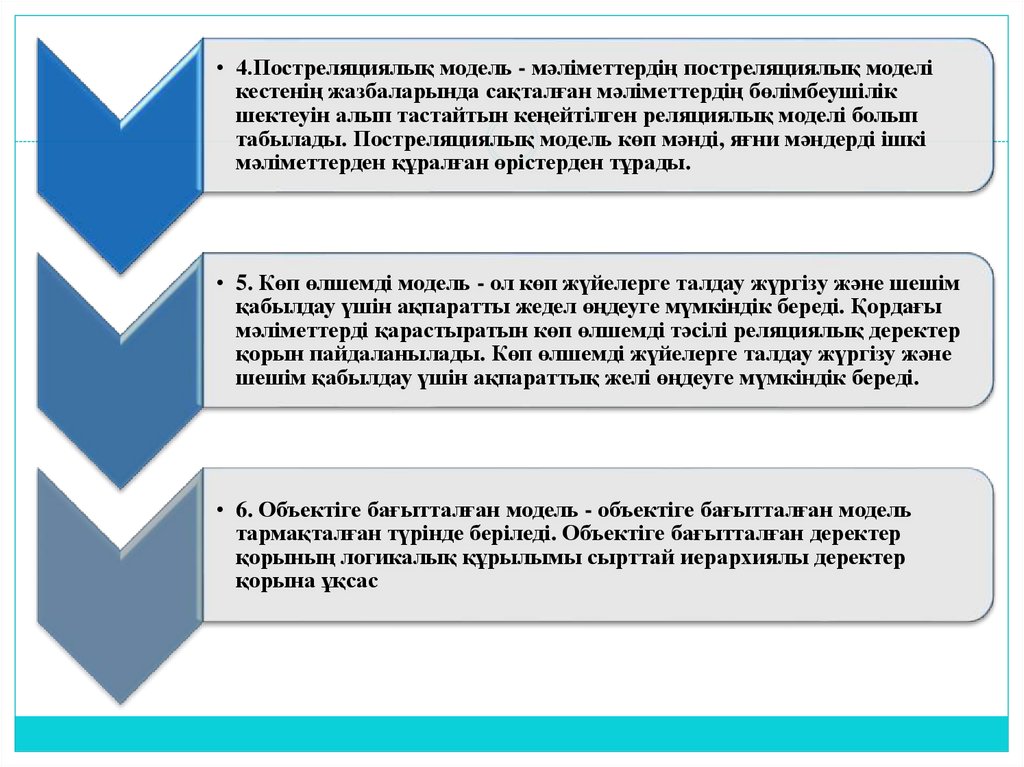 • 4.Постреляциялық модель - мәліметтердің постреляциялық моделі кестенің жазбаларында сақталған мәліметтердің бөлімбеушілік шектеуін алып тастайтын кеңейтілген реляциялық моделі болып табылады. Постреляциялық модель көп мәнді, яғни мәндерді ішкі мәліметтерден құралған өрістерден тұрады.

• 5. Көп өлшемді модель - ол көп жүйелерге талдау жүргізу және шешім қабылдау үшін ақпаратты жедел өңдеуге мүмкіндік береді. Қордағы мәліметтерді қарастыратын көп өлшемді тәсілі реляциялық деректер қорын пайдаланылады. Көп өлшемді жүйелерге талдау жүргізу және шешім қабылдау үшін ақпараттық желі өңдеуге мүмкіндік береді.

• 6. Объектіге бағытталған модель - объектіге бағытталған модель тармақталған түрінде беріледі. Объектіге бағытталған деректер қорының логикалық құрылымы сырттай иерархиялы деректер қорына ұқсас